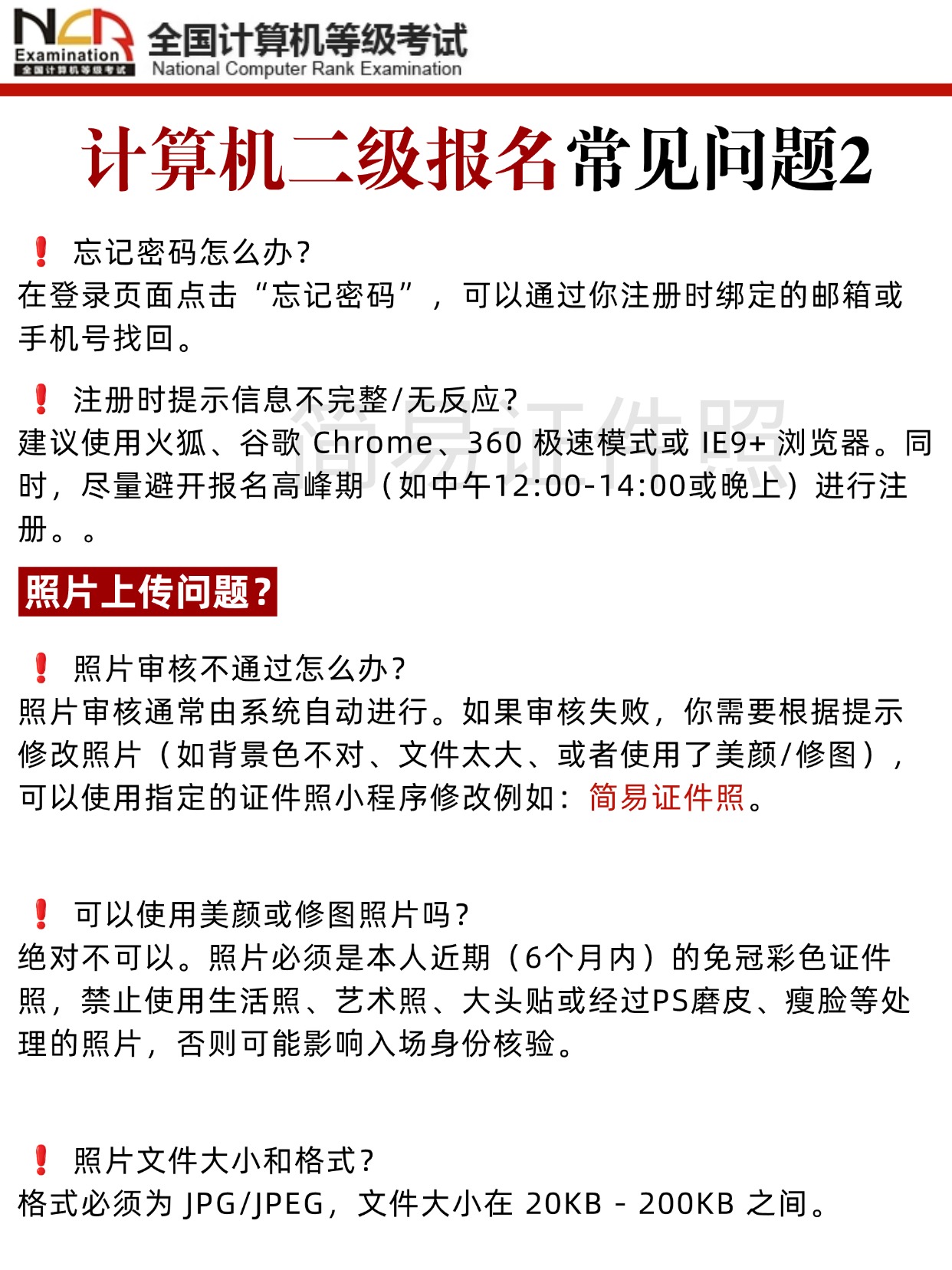 NCR Examination 全国计算机等级考试

全国计算机等级考试
National Computer Rank Examination

计算机二级报名常见问题2

❗ 忘记密码怎么办?
在登录页面点击“忘记密码”，可以通过你注册时绑定的邮箱或手机号找回。

❗ 注册时提示信息不完整/无反应?
建议使用火狐、谷歌 Chrome、360 极速模式或 IE9+ 浏览器。同时，尽量避开报名高峰期（如中午12:00-14:00或晚上）进行注册。。

简易证件照

照片上传问题?

❗ 照片审核不通过怎么办?
照片审核通常由系统自动进行。如果审核失败，你需要根据提示修改照片（如背景色不对、文件太大、或者使用了美颜/修图），可以使用指定的证件照小程序修改例如：简易证件照。

❗ 可以使用美颜或修图照片吗?
绝对不可以。照片必须是本人近期（6个月内）的免冠彩色证件照，禁止使用生活照、艺术照、大头贴或经过PS磨皮、瘦脸等处理的照片，否则可能影响入场身份核验。

❗ 照片文件大小和格式?
格式必须为 JPG/JPEG，文件大小在 20KB - 200KB 之间。